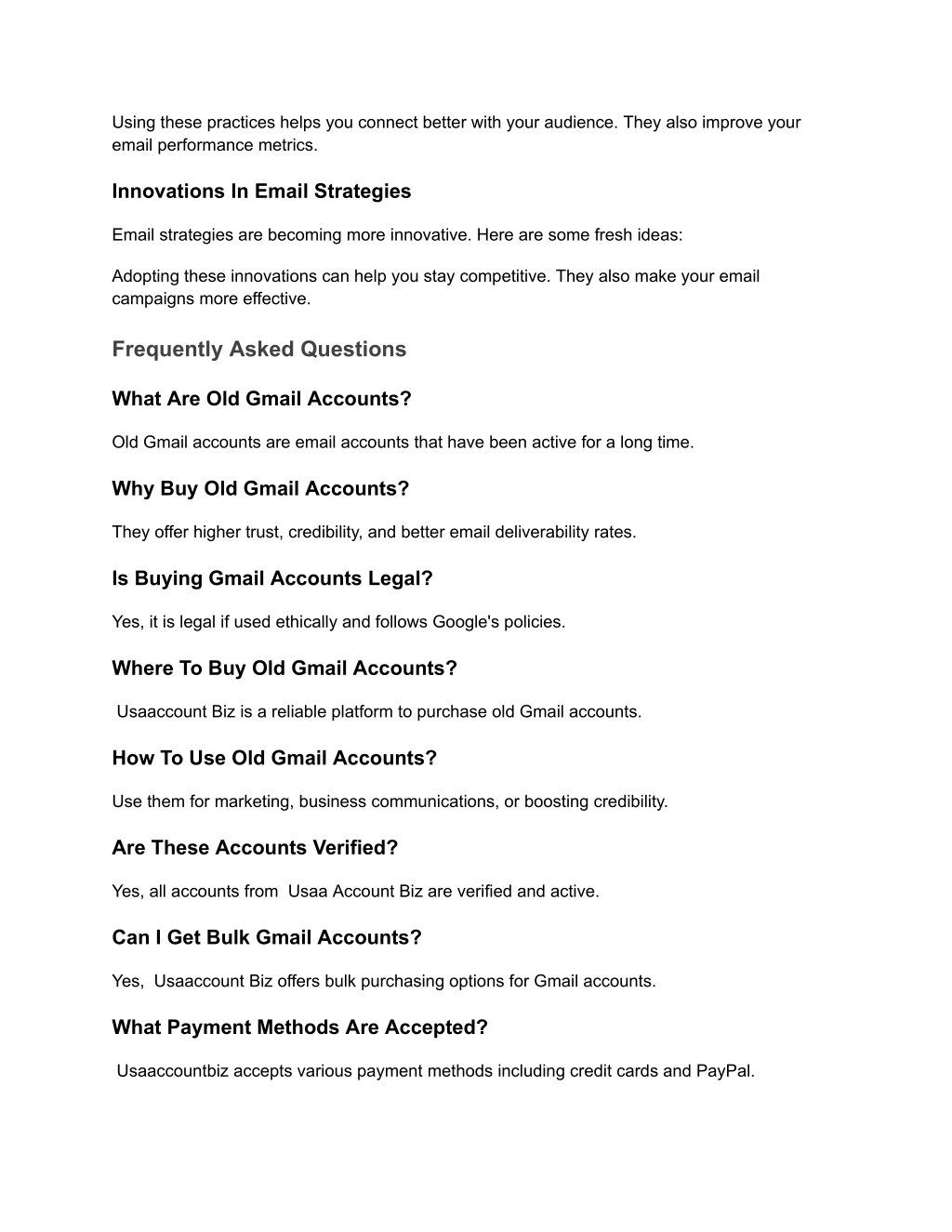 Using these practices helps you connect better with your audience. They also improve your email performance metrics.

Innovations In Email Strategies

Email strategies are becoming more innovative. Here are some fresh ideas:

Adopting these innovations can help you stay competitive. They also make your email campaigns more effective.

Frequently Asked Questions

What Are Old Gmail Accounts?

Old Gmail accounts are email accounts that have been active for a long time.

Why Buy Old Gmail Accounts?

They offer higher trust, credibility, and better email deliverability rates.

Is Buying Gmail Accounts Legal?

Yes, it is legal if used ethically and follows Google's policies.

Where To Buy Old Gmail Accounts?

Usaaccount Biz is a reliable platform to purchase old Gmail accounts.

How To Use Old Gmail Accounts?

Use them for marketing, business communications, or boosting credibility.

Are These Accounts Verified?

Yes, all accounts from Usaa Account Biz are verified and active.

Can I Get Bulk Gmail Accounts?

Yes, Usaaccount Biz offers bulk purchasing options for Gmail accounts.

What Payment Methods Are Accepted?

Usaaccountbiz accepts various payment methods including credit cards and PayPal.